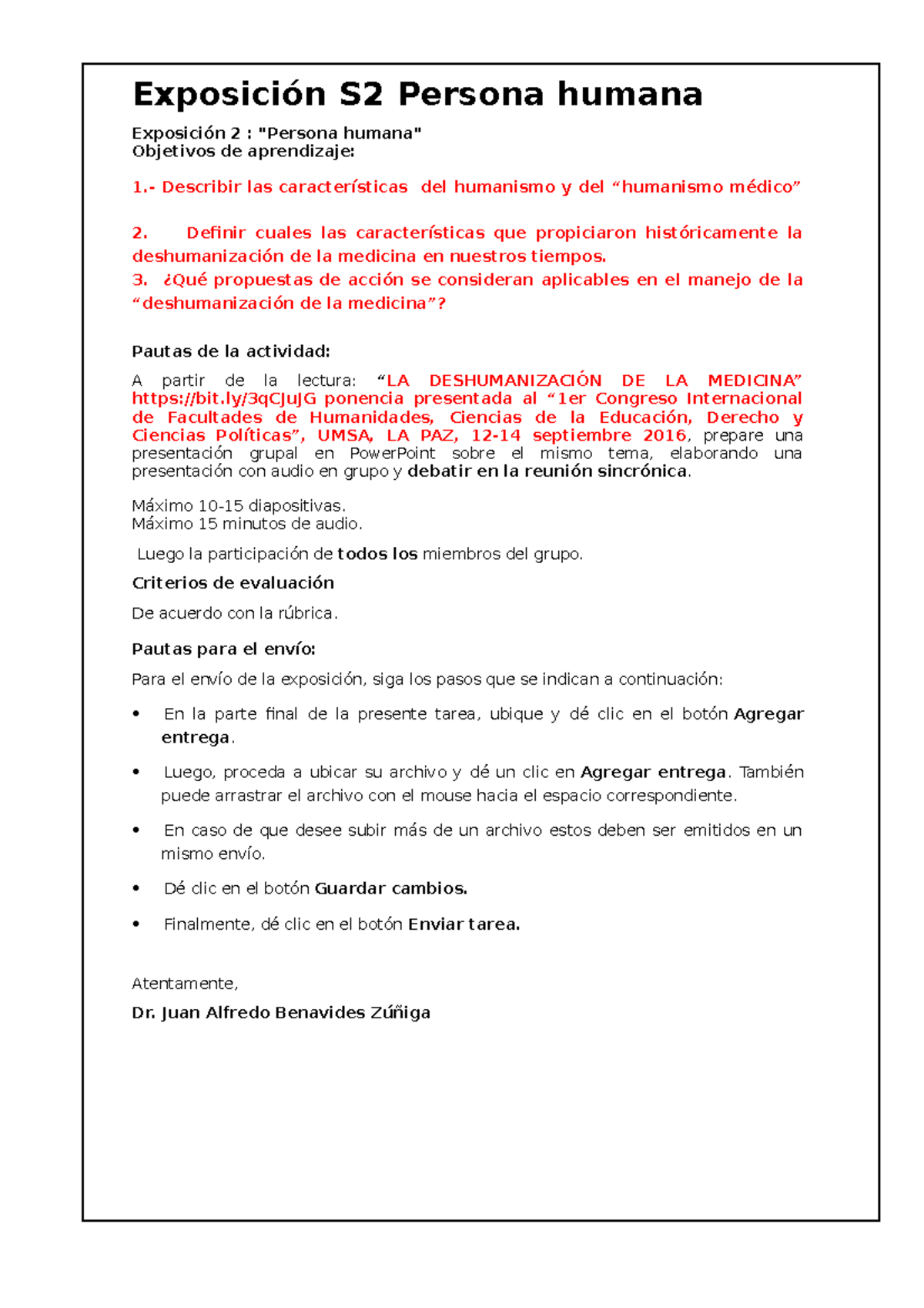 Exposición S2 Persona humana

Exposición 2 : "Persona humana"
Objetivos de aprendizaje:

1.- Describir las características del humanismo y del “humanismo médico”

2. Definir cuales las características que propiciaron históricamente la deshumanización de la medicina en nuestros tiempos.
3. ¿Qué propuestas de acción se consideran aplicables en el manejo de la “deshumanización de la medicina”?

Pautas de la actividad:

A partir de la lectura: “LA DESHUMANIZACIÓN DE LA MEDICINA” https://bit.ly/3qCJuJG ponencia presentada al “1er Congreso Internacional de Facultades de Humanidades, Ciencias de la Educación, Derecho y Ciencias Políticas”, UMSA, LA PAZ, 12-14 septiembre 2016, prepare una presentación grupal en PowerPoint sobre el mismo tema, elaborando una presentación con audio en grupo y debatir en la reunión sincrónica.

Máximo 10-15 diapositivas.
Máximo 15 minutos de audio.

Luego la participación de todos los miembros del grupo.

Criterios de evaluación

De acuerdo con la rúbrica.

Pautas para el envío:

Para el envío de la exposición, siga los pasos que se indican a continuación:

• En la parte final de la presente tarea, ubique y dé clic en el botón Agregar entrega.

• Luego, proceda a ubicar su archivo y dé un clic en Agregar entrega. También puede arrastrar el archivo con el mouse hacia el espacio correspondiente.

• En caso de que desee subir más de un archivo estos deben ser emitidos en un mismo envío.

• Dé clic en el botón Guardar cambios.

• Finalmente, dé clic en el botón Enviar tarea.

Atentamente,

Dr. Juan Alfredo Benavides Zúñiga